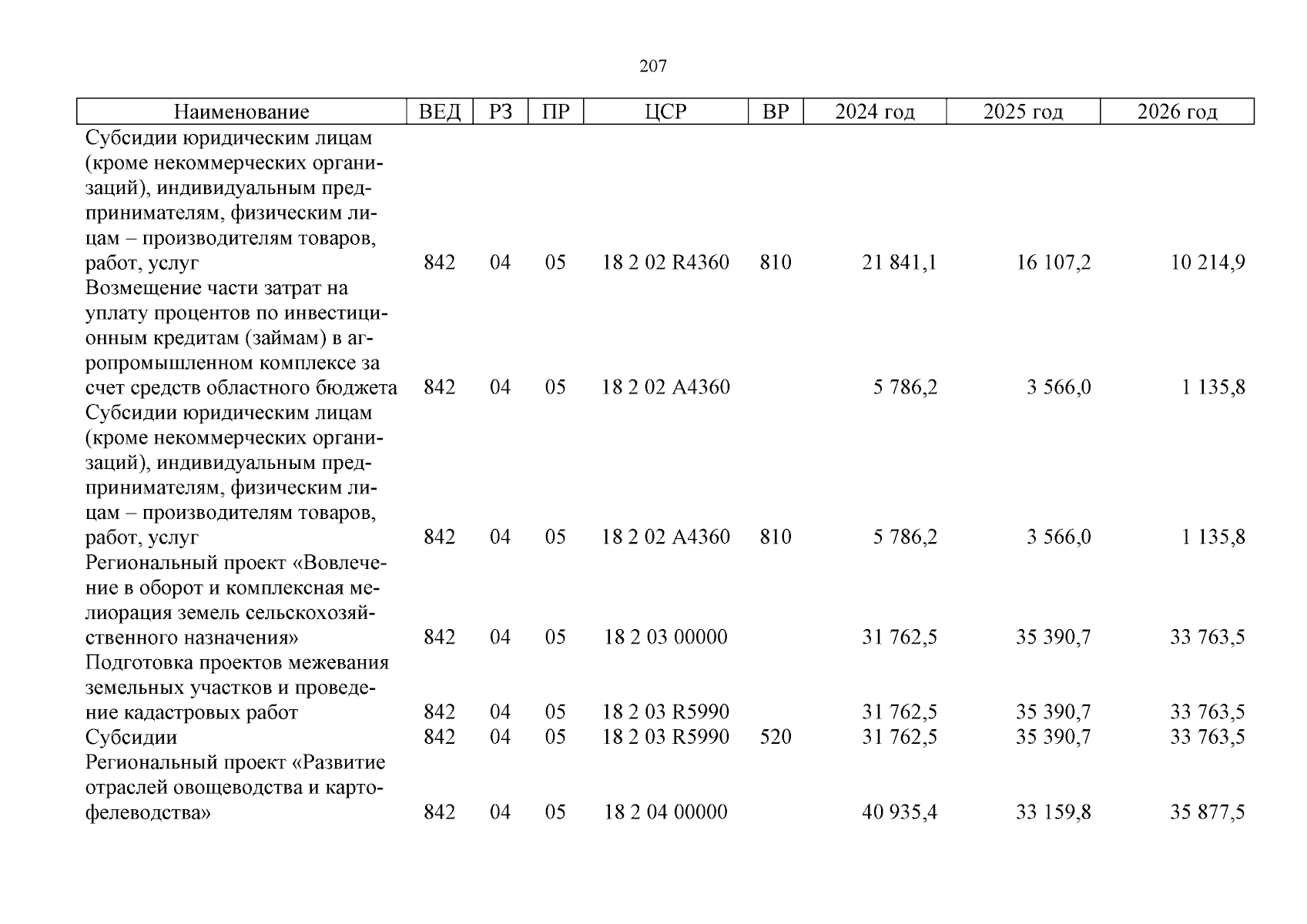 207

| Наименование | ВЕД | РЗ | ПР | ЦСР | ВР | 2024 год | 2025 год | 2026 год |
|---|---|---|---|---|---|---|---|---|
| Субсидии юридическим лицам (кроме некоммерческих организаций), индивидуальным предпринимателям, физическим лицам – производителям товаров, работ, услуг | 842 | 04 | 05 | 18 2 02 R4360 | 810 | 21 841,1 | 16 107,2 | 10 214,9 |
| Возмещение части затрат на уплату процентов по инвестиционным кредитам (займам) в агропромышленном комплексе за счет средств областного бюджета | 842 | 04 | 05 | 18 2 02 A4360 | | 5 786,2 | 3 566,0 | 1 135,8 |
| Субсидии юридическим лицам (кроме некоммерческих организаций), индивидуальным предпринимателям, физическим лицам – производителям товаров, работ, услуг | 842 | 04 | 05 | 18 2 02 A4360 | 810 | 5 786,2 | 3 566,0 | 1 135,8 |
| Региональный проект «Вовлечение в оборот и комплексная мелиорация земель сельскохозяйственного назначения» | 842 | 04 | 05 | 18 2 03 00000 | | 31 762,5 | 35 390,7 | 33 763,5 |
| Подготовка проектов межевания земельных участков и проведение кадастровых работ | 842 | 04 | 05 | 18 2 03 R5990 | | 31 762,5 | 35 390,7 | 33 763,5 |
| Субсидии | 842 | 04 | 05 | 18 2 03 R5990 | 520 | 31 762,5 | 35 390,7 | 33 763,5 |
| Региональный проект «Развитие отраслей овощеводства и картофелеводства» | 842 | 04 | 05 | 18 2 04 00000 | | 40 935,4 | 33 159,8 | 35 877,5 |